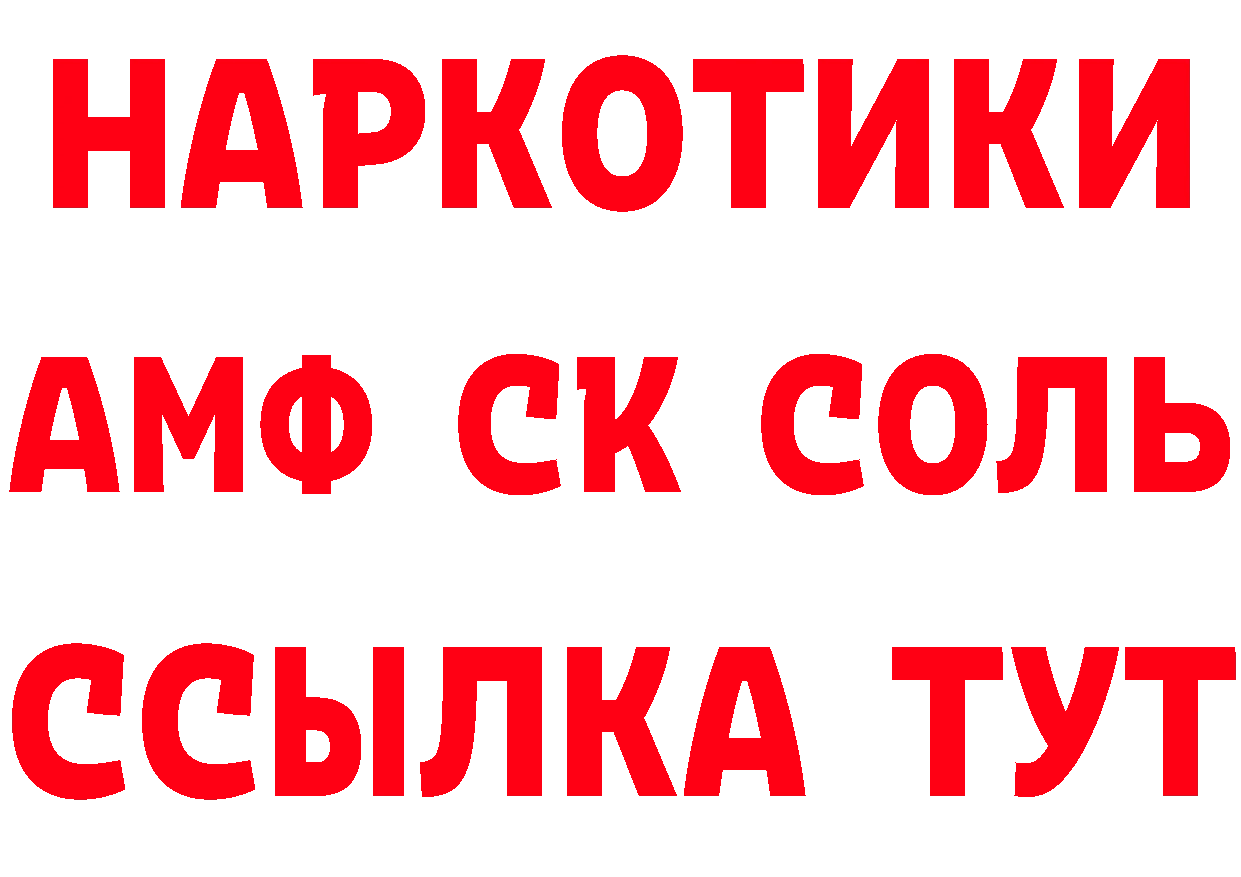 НАРКОТИКИ

АМФ СК СОЛЬ

ССЫЛКА ТУТ